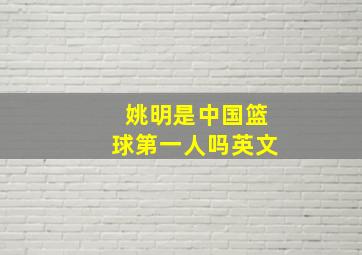 姚明是中国篮球第一人吗英文